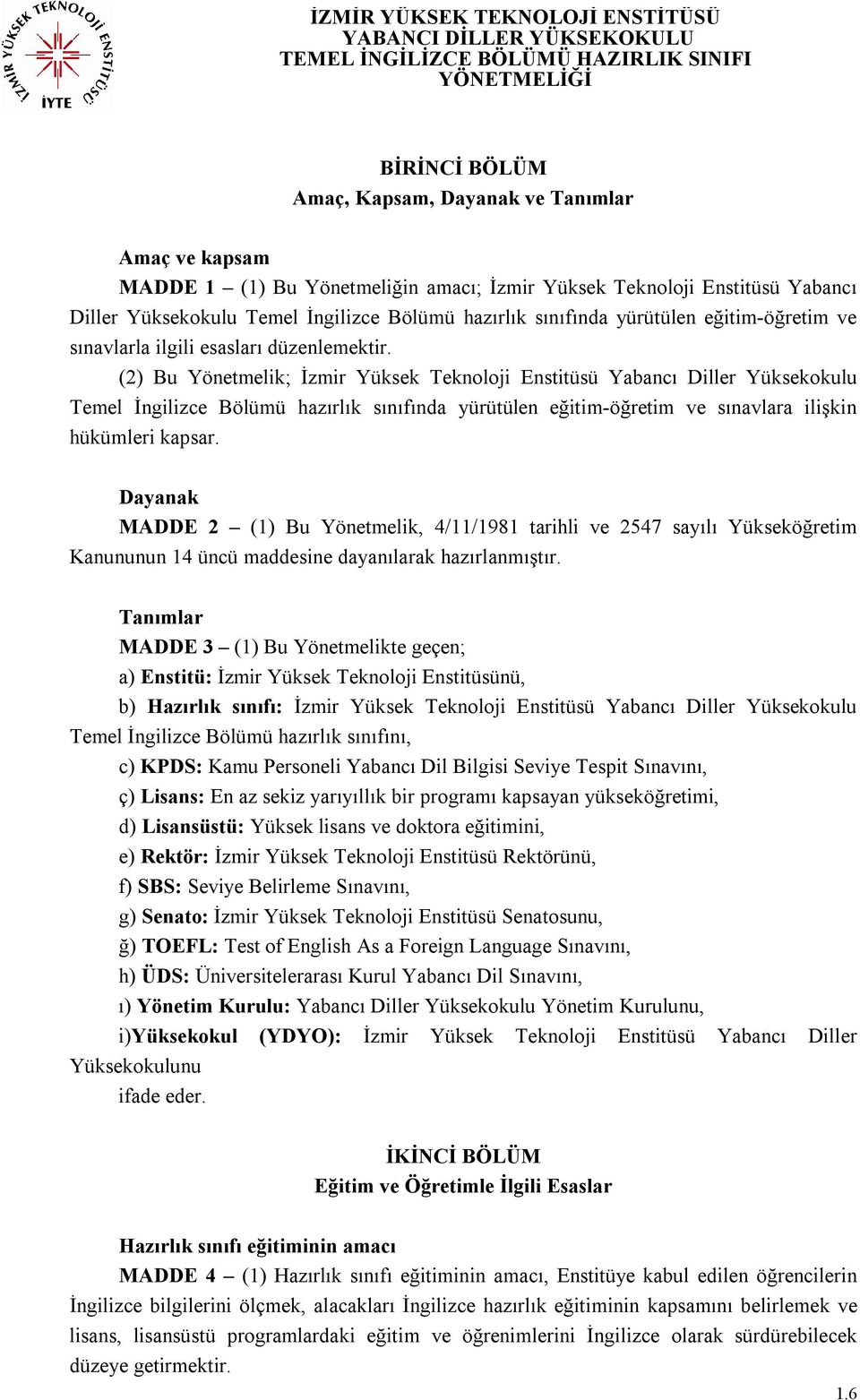 İZMİR YÜKSEK TEKNOLOJİ ENSTİTÜSÜ İYTE

İZMİR YÜKSEK TEKNOLOJİ ENSTİTÜSÜ
YABANCI DİLLER YÜKSEKOKULU
TEMEL İNGİLİZCE BÖLÜMÜ HAZIRLIK SINIFI
YÖNETMELİĞİ

BİRİNCİ BÖLÜM
Amaç, Kapsam, Dayanak ve Tanımlar

Amaç ve kapsam
MADDE 1 – (1) Bu Yönetmeliğin amacı; İzmir Yüksek Teknoloji Enstitüsü Yabancı Diller Yüksekokulu Temel İngilizce Bölümü hazırlık sınıfında yürütülen eğitim-öğretim ve sınavlarla ilgili esasları düzenlemektir.
(2) Bu Yönetmelik; İzmir Yüksek Teknoloji Enstitüsü Yabancı Diller Yüksekokulu Temel İngilizce Bölümü hazırlık sınıfında yürütülen eğitim-öğretim ve sınavlara ilişkin hükümleri kapsar.

Dayanak
MADDE 2 – (1) Bu Yönetmelik, 4/11/1981 tarihli ve 2547 sayılı Yükseköğretim Kanununun 14 üncü maddesine dayanılarak hazırlanmıştır.

Tanımlar
MADDE 3 – (1) Bu Yönetmelikte geçen;
a) Enstitü: İzmir Yüksek Teknoloji Enstitüsünü,
b) Hazırlık sınıfı: İzmir Yüksek Teknoloji Enstitüsü Yabancı Diller Yüksekokulu Temel İngilizce Bölümü hazırlık sınıfını,
c) KPDS: Kamu Personeli Yabancı Dil Bilgisi Seviye Tespit Sınavını,
ç) Lisans: En az sekiz yarıyıllık bir programı kapsayan yükseköğretimi,
d) Lisansüstü: Yüksek lisans ve doktora eğitimini,
e) Rektör: İzmir Yüksek Teknoloji Enstitüsü Rektörünü,
f) SBS: Seviye Belirleme Sınavını,
g) Senato: İzmir Yüksek Teknoloji Enstitüsü Senatosunu,
ğ) TOEFL: Test of English As a Foreign Language Sınavını,
h) ÜDS: Üniversitelerarası Kurul Yabancı Dil Sınavını,
ı) Yönetim Kurulu: Yabancı Diller Yüksekokulu Yönetim Kurulunu,
i)Yüksekokul (YDYO): İzmir Yüksek Teknoloji Enstitüsü Yabancı Diller Yüksekokulunu
ifade eder.

İKİNCİ BÖLÜM
Eğitim ve Öğretimle İlgili Esaslar

Hazırlık sınıfı eğitiminin amacı
MADDE 4 – (1) Hazırlık sınıfı eğitiminin amacı, Enstitüye kabul edilen öğrencilerin İngilizce bilgilerini ölçmek, alacakları İngilizce hazırlık eğitiminin kapsamını belirlemek ve lisans, lisansüstü programlardaki eğitim ve öğrenimlerini İngilizce olarak sürdürebilecek düzeye getirmektir.

1.6